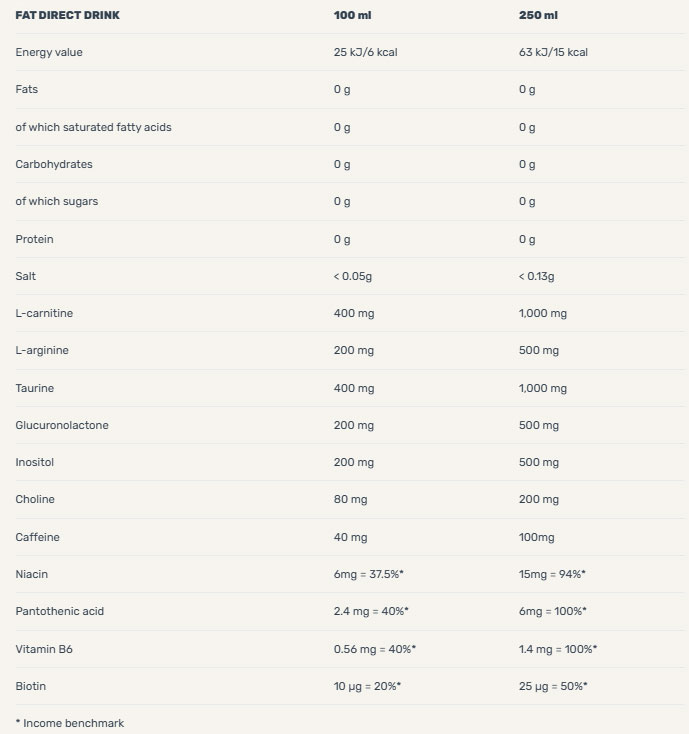 | FAT DIRECT DRINK | 100 ml | 250 ml |
|---|---|---|
| Energy value | 25 kJ/6 kcal | 63 kJ/15 kcal |
| Fats | 0 g | 0 g |
| of which saturated fatty acids | 0 g | 0 g |
| Carbohydrates | 0 g | 0 g |
| of which sugars | 0 g | 0 g |
| Protein | 0 g | 0 g |
| Salt | < 0.05g | < 0.13g |
| L-carnitine | 400 mg | 1,000 mg |
| L-arginine | 200 mg | 500 mg |
| Taurine | 400 mg | 1,000 mg |
| Glucuronolactone | 200 mg | 500 mg |
| Inositol | 200 mg | 500 mg |
| Choline | 80 mg | 200 mg |
| Caffeine | 40 mg | 100mg |
| Niacin | 6mg = 37.5%* | 15mg = 94%* |
| Pantothenic acid | 2.4 mg = 40%* | 6mg = 100%* |
| Vitamin B6 | 0.56 mg = 40%* | 1.4 mg = 100%* |
| Biotin | 10 μg = 20%* | 25 μg = 50%* |

* Income benchmark